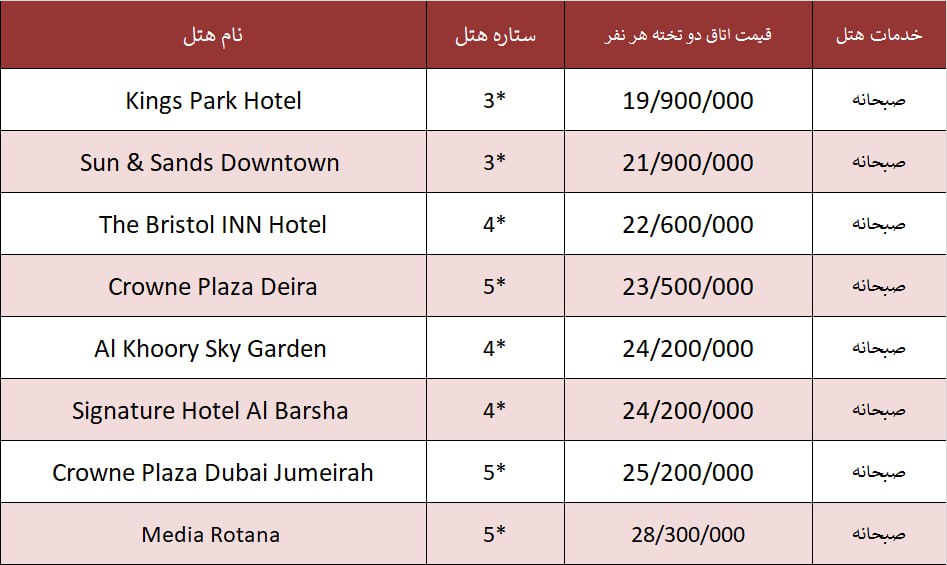 | نام هتل | ستاره هتل | قیمت اتاق دو تخته هر نفر | خدمات هتل |
|---|---|---|---|
| Kings Park Hotel | 3* | 19/900/000 | صبحانه |
| Sun & Sands Downtown | 3* | 21/900/000 | صبحانه |
| The Bristol INN Hotel | 4* | 22/600/000 | صبحانه |
| Crowne Plaza Deira | 5* | 23/500/000 | صبحانه |
| Al Khoory Sky Garden | 4* | 24/200/000 | صبحانه |
| Signature Hotel Al Barsha | 4* | 24/200/000 | صبحانه |
| Crowne Plaza Dubai Jumeirah | 5* | 25/200/000 | صبحانه |
| Media Rotana | 5* | 28/300/000 | صبحانه |